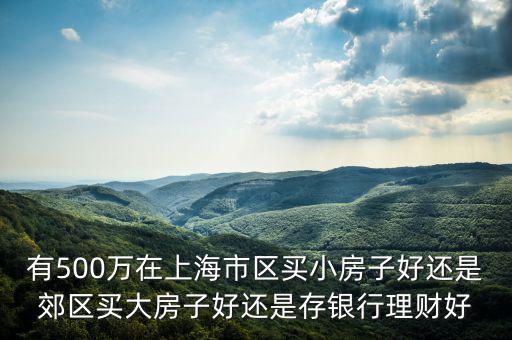 有500万在上海市区买小房子好还是郊区买大房子好还是存银行理财好